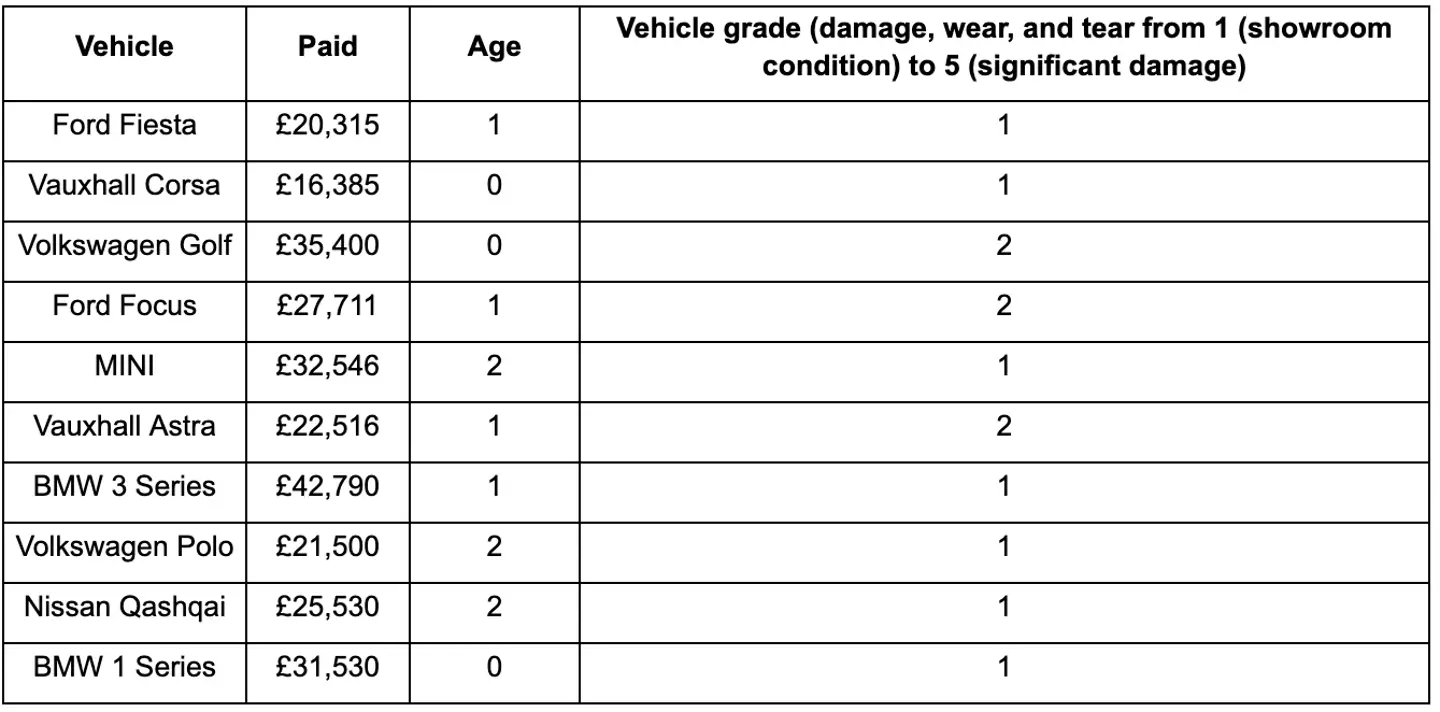 | Vehicle | Paid | Age | Vehicle grade (damage, wear, and tear from 1 (showroom condition) to 5 (significant damage) |
|---|---|---|---|
| Ford Fiesta | £20,315 | 1 | 1 |
| Vauxhall Corsa | £16,385 | 0 | 1 |
| Volkswagen Golf | £35,400 | 0 | 2 |
| Ford Focus | £27,711 | 1 | 2 |
| MINI | £32,546 | 2 | 1 |
| Vauxhall Astra | £22,516 | 1 | 2 |
| BMW 3 Series | £42,790 | 1 | 1 |
| Volkswagen Polo | £21,500 | 2 | 1 |
| Nissan Qashqai | £25,530 | 2 | 1 |
| BMW 1 Series | £31,530 | 0 | 1 |